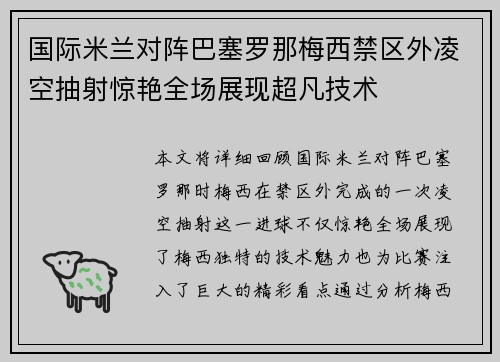 国际米兰对阵巴塞罗那梅西禁区外凌空抽射惊艳全场展现超凡技术

本文将详细回顾国际米兰对阵巴塞罗那时梅西在禁区外完成的一次凌空抽射这一进球不仅惊艳全场展现了梅西独特的技术魅力也为比赛注入了巨大的精彩看点通过分析梅西